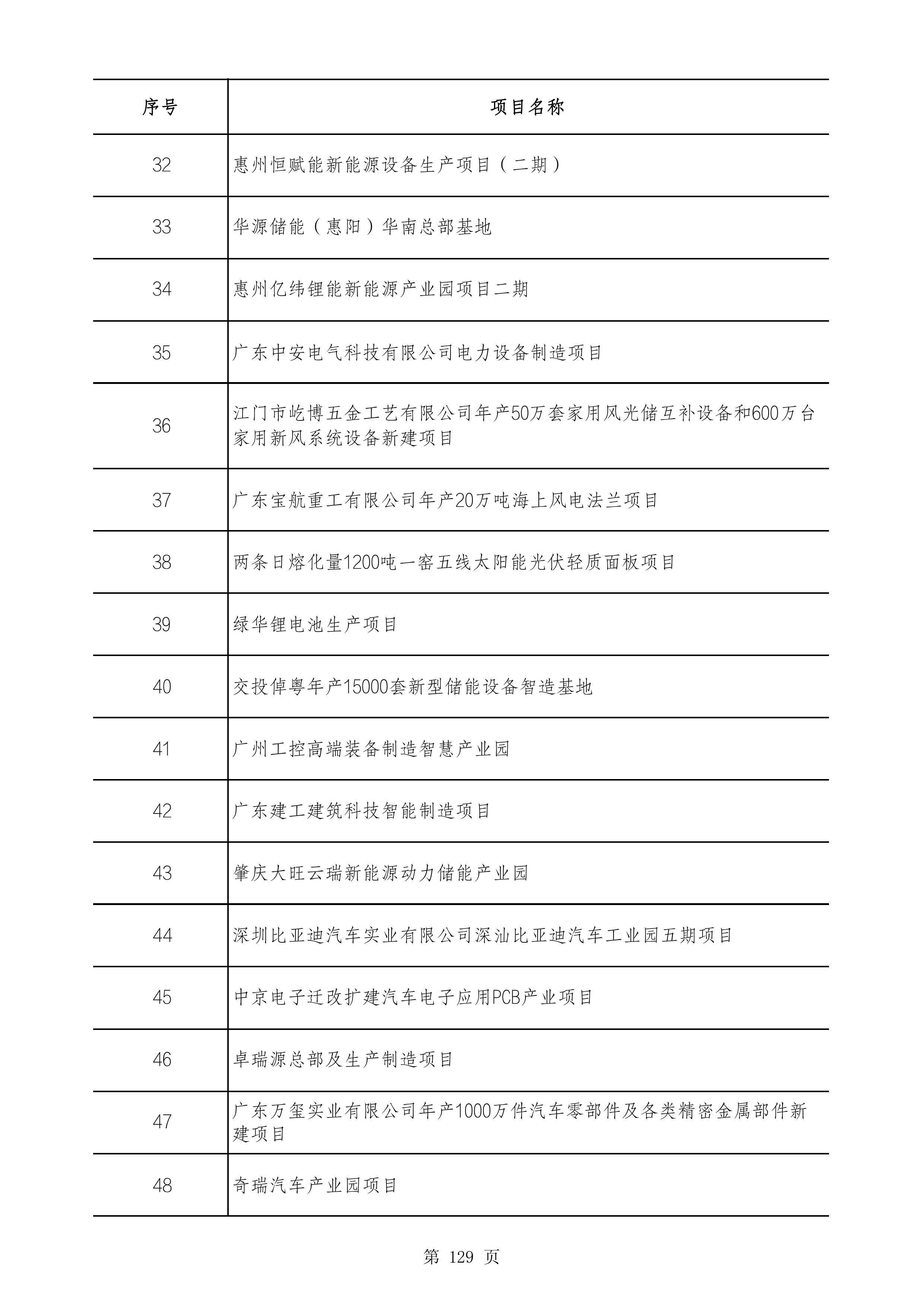 | 序号 | 项目名称 |
|---|---|
| 32 | 惠州恒赋能新能源设备生产项目（二期） |
| 33 | 华源储能（惠阳）华南总部基地 |
| 34 | 惠州亿纬锂能新能源产业园项目二期 |
| 35 | 广东中安电气科技有限公司电力设备制造项目 |
| 36 | 江门市屹博五金工艺有限公司年产50万套家用风光储互补设备和600万台家用新风系统设备新建项目 |
| 37 | 广东宝航重工有限公司年产20万吨海上风电法兰项目 |
| 38 | 两条日熔化量1200吨一窑五线太阳能光伏轻质面板项目 |
| 39 | 绿华锂电池生产项目 |
| 40 | 交投倬粤年产15000套新型储能设备智造基地 |
| 41 | 广州工控高端装备制造智慧产业园 |
| 42 | 广东建工建筑科技智能制造项目 |
| 43 | 肇庆大旺云瑞新能源动力储能产业园 |
| 44 | 深圳比亚迪汽车实业有限公司深汕比亚迪汽车工业园五期项目 |
| 45 | 中京电子迁改扩建汽车电子应用PCB产业项目 |
| 46 | 卓瑞源总部及生产制造项目 |
| 47 | 广东万玺实业有限公司年产1000万件汽车零部件及各类精密金属部件新建项目 |
| 48 | 奇瑞汽车产业园项目 |

第 129 页